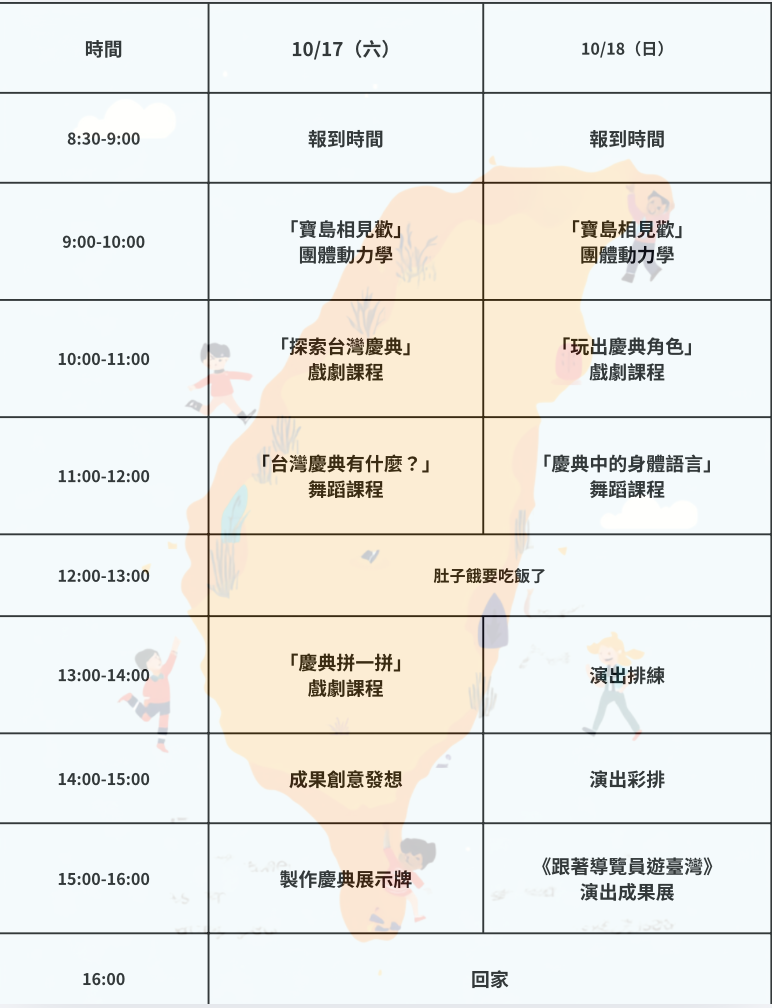 | 時間 | 10/17（六） | 10/18（日） |
|---|---|---|
| 8:30-9:00 | 報到時間 | 報到時間 |
| 9:00-10:00 | 「寶島相見歡」團體動力學 | 「寶島相見歡」團體動力學 |
| 10:00-11:00 | 「探索台灣慶典」戲劇課程 | 「玩出慶典角色」戲劇課程 |
| 11:00-12:00 | 「台灣慶典有什麼？」舞蹈課程 | 「慶典中的身體語言」舞蹈課程 |
| 12:00-13:00 | 肚子餓要吃飯了 | |
| 13:00-14:00 | 「慶典拼一拼」戲劇課程 | 演出排練 |
| 14:00-15:00 | 成果創意發想 | 演出彩排 |
| 15:00-16:00 | 製作慶典展示牌 | 《跟著導覽員遊臺灣》演出成果展 |
| 16:00 | 回家 | |